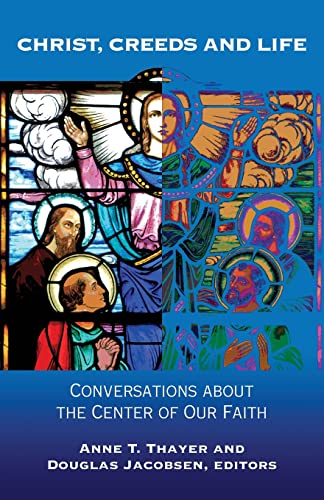 CHRIST, CREEDS AND LIFE

CONVERSATIONS ABOUT THE CENTER OF OUR FAITH

ANNE T. THAYER AND DOUGLAS JACOBSEN, EDITORS